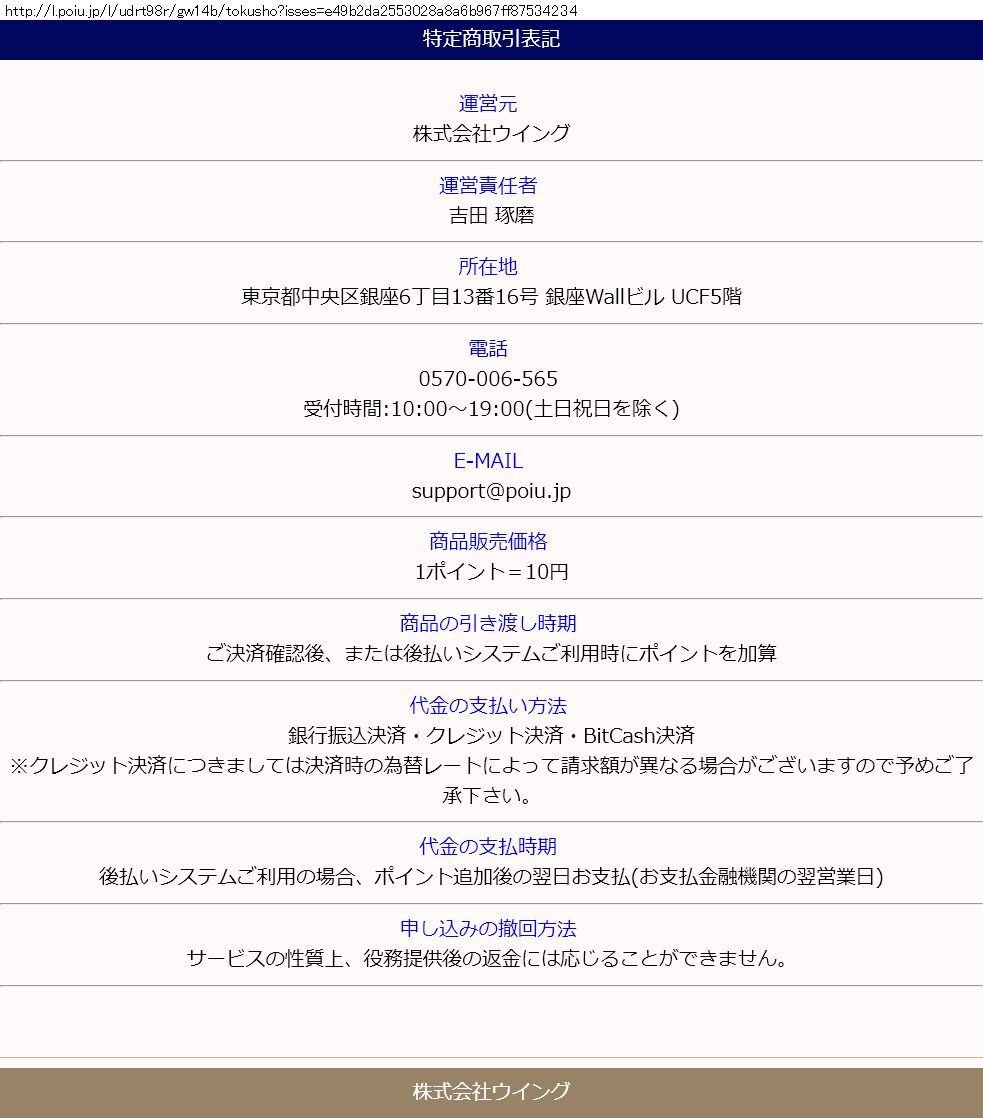 http://l.poiu.jp/l/udrt98r/gw14b/tokusho?isses=e49b2da2553028a8a6b967ff87534234

特定商取引表記

運営元
株式会社ウイング

運営責任者
吉田 琢磨

所在地
東京都中央区銀座6丁目13番16号 銀座Wallビル UCF5階

電話
0570-006-565
受付時間:10:00～19:00(土日祝日を除く)

E-MAIL
support@poiu.jp

商品販売価格
1ポイント＝10円

商品の引き渡し時期
ご決済確認後、または後払いシステムご利用時にポイントを加算

代金の支払い方法
銀行振込決済・クレジット決済・BitCash決済
※クレジット決済につきましては決済時の為替レートによって請求額が異なる場合がございますので予めご了承下さい。

代金の支払時期
後払いシステムご利用の場合、ポイント追加後の翌日お支払(お支払金融機関の翌営業日)

申し込みの撤回方法
サービスの性質上、役務提供後の返金には応じることができません。

株式会社ウイング